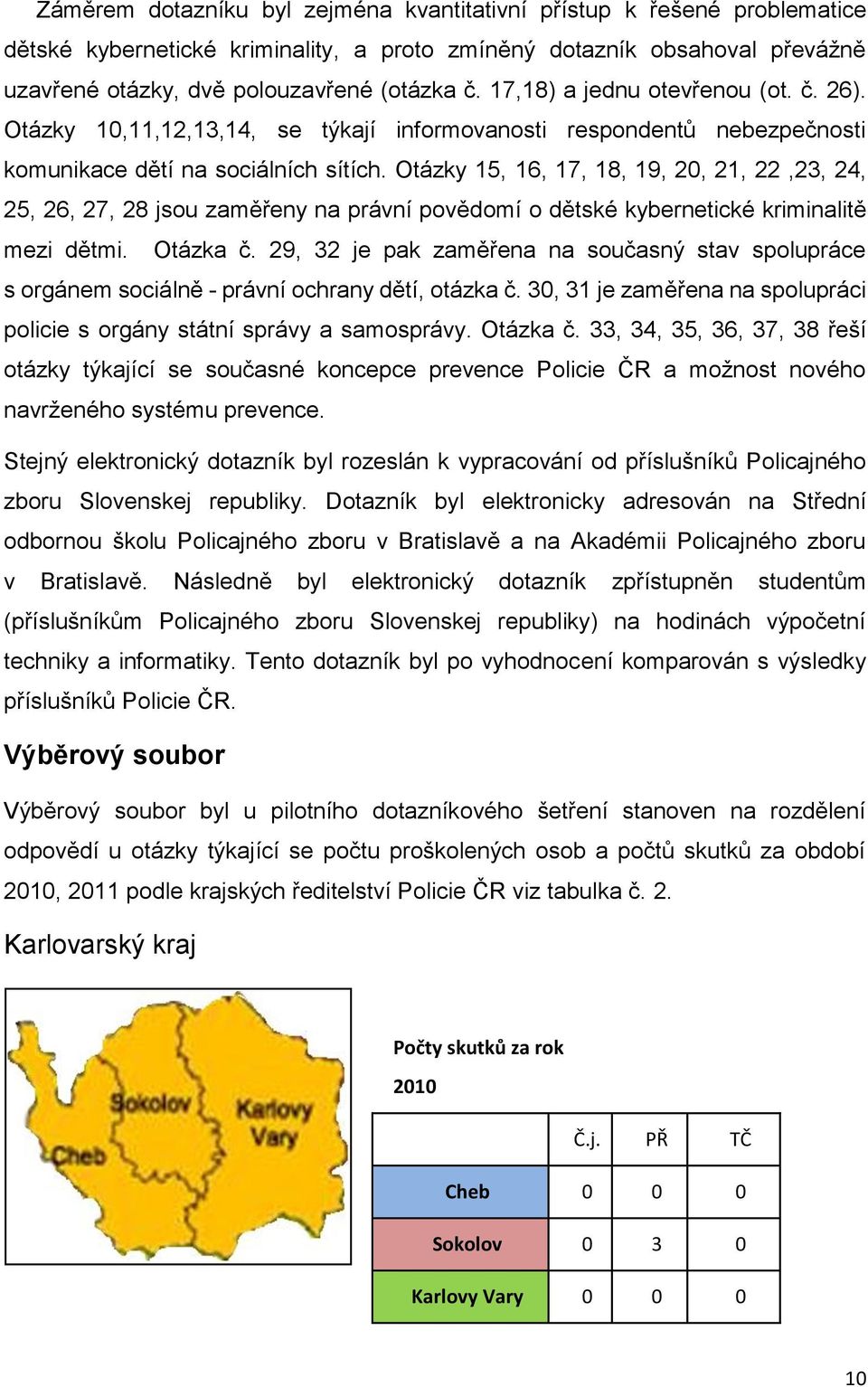 Záměrem dotazníku byl zejména kvantitativní přístup k řešené problematice dětské kybernetické kriminality, a proto zmíněný dotazník obsahoval převážně uzavřené otázky, dvě polouzavřené (otázka č. 17,18) a jednu otevřenou (ot. č. 26). Otázky 10,11,12,13,14, se týkají informovanosti respondentů nebezpečnosti komunikace dětí na sociálních sítích. Otázky 15, 16, 17, 18, 19, 20, 21, 22 ,23, 24, 25, 26, 27, 28 jsou zaměřeny na právní povědomí o dětské kybernetické kriminalitě mezi dětmi. Otázka č. 29, 32 je pak zaměřena na současný stav spolupráce s orgánem sociálně - právní ochrany dětí, otázka č. 30, 31 je zaměřena na spolupráci policie s orgány státní správy a samosprávy. Otázka č. 33, 34, 35, 36, 37, 38 řeší otázky týkající se současné koncepce prevence Policie ČR a možnost nového navrženého systému prevence.

Stejný elektronický dotazník byl rozeslán k vypracování od příslušníků Policajného zboru Slovenskej republiky. Dotazník byl elektronicky adresován na Střední odbornou školu Policajného zboru v Bratislavě a na Akadémii Policajného zboru v Bratislavě. Následně byl elektronický dotazník zpřístupněn studentům (příslušníkům Policajného zboru Slovenskej republiky) na hodinách výpočetní techniky a informatiky. Tento dotazník byl po vyhodnocení komparován s výsledky příslušníků Policie ČR.

Výběrový soubor

Výběrový soubor byl u pilotního dotazníkového šetření stanoven na rozdělení odpovědí u otázky týkající se počtu proškolených osob a počtů skutků za období 2010, 2011 podle krajských ředitelství Policie ČR viz tabulka č. 2.

Karlovarský kraj

Sokolov
Karlovy Vary
Cheb

Počty skutků za rok 2010

| | Č.j. | PŘ | TČ |
|---|---|---|---|
| Cheb | 0 | 0 | 0 |
| Sokolov | 0 | 3 | 0 |
| Karlovy Vary | 0 | 0 | 0 |

10